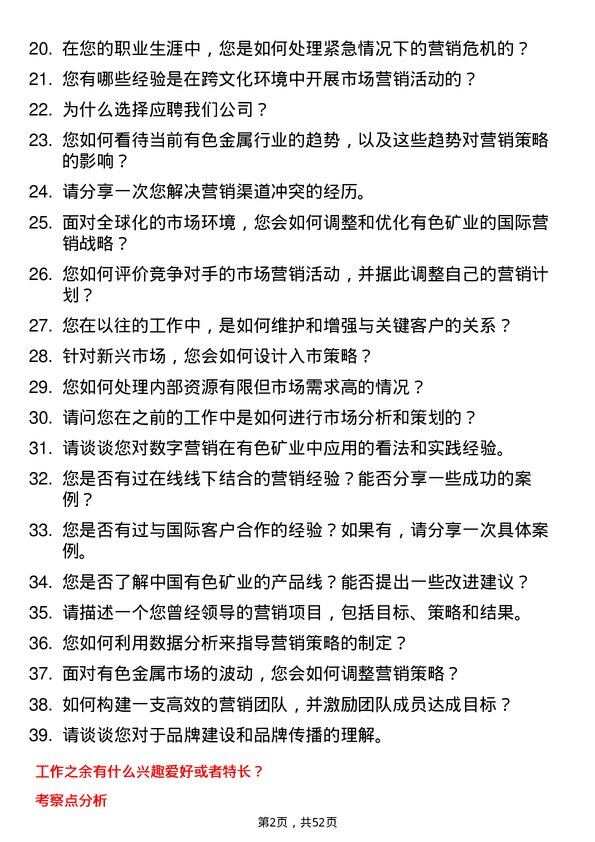 20. 在您的职业生涯中，您是如何处理紧急情况下的营销危机的？

21. 您有哪些经验是在跨文化环境中开展市场营销活动的？

22. 为什么选择应聘我们公司？

23. 您如何看待当前有色金属行业的趋势，以及这些趋势对营销策略的影响？

24. 请分享一次您解决营销渠道冲突的经历。

25. 面对全球化的市场环境，您会如何调整和优化有色矿业的国际营销战略？

26. 您如何评价竞争对手的市场营销活动，并据此调整自己的营销计划？

27. 您在以往的工作中，是如何维护和增强与关键客户的关系？

28. 针对新兴市场，您会如何设计入市策略？

29. 您如何处理内部资源有限但市场需求高的情况？

30. 请问您在之前的工作中是如何进行市场分析和策划的？

31. 请谈谈您对数字营销在有色矿业中应用的看法和实践经验。

32. 您是否有过在线线下结合的营销经验？能否分享一些成功的案例？

33. 您是否有过与国际客户合作的经验？如果有，请分享一次具体案例。

34. 您是否了解中国有色矿业的产品线？能否提出一些改进建议？

35. 请描述一个您曾经领导的营销项目，包括目标、策略和结果。

36. 您如何利用数据分析来指导营销策略的制定？

37. 面对有色金属市场的波动，您会如何调整营销策略？

38. 如何构建一支高效的营销团队，并激励团队成员达成目标？

39. 请谈谈您对于品牌建设和品牌传播的理解。

工作之余有什么兴趣爱好或者特长？

考察点分析

第2页，共52页